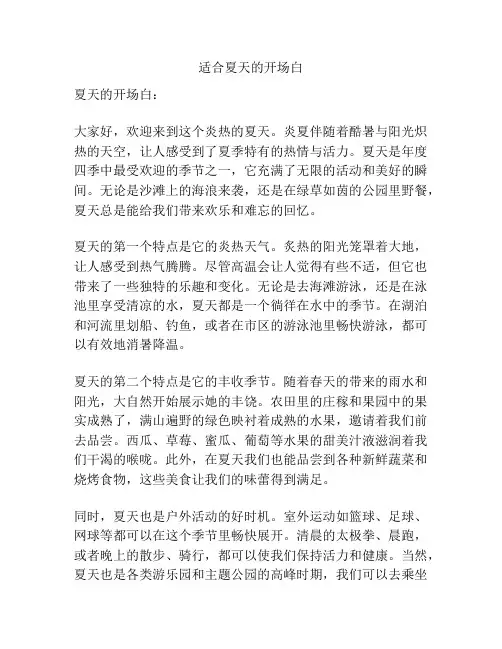 适合夏天的开场白

夏天的开场白：

大家好，欢迎来到这个炎热的夏天。炎夏伴随着酷暑与阳光炽热的天空，让人感受到了夏季特有的热情与活力。夏天是年度四季中最受欢迎的季节之一，它充满了无限的活动和美好的瞬间。无论是沙滩上的海浪来袭，还是在绿草如茵的公园里野餐，夏天总是能给我们带来欢乐和难忘的回忆。

夏天的第一个特点是它的炎热天气。炙热的阳光笼罩着大地，让人感受到热气腾腾。尽管高温会让人觉得有些不适，但它也带来了一些独特的乐趣和变化。无论是去海滩游泳，还是在泳池里享受清凉的水，夏天都是一个徜徉在水中的季节。在湖泊和河流里划船、钓鱼，或者在市区的游泳池里畅快游泳，都可以有效地消暑降温。

夏天的第二个特点是它的丰收季节。随着春天的带来的雨水和阳光，大自然开始展示她的丰饶。农田里的庄稼和果园中的果实成熟了，满山遍野的绿色映衬着成熟的水果，邀请着我们前去品尝。西瓜、草莓、蜜瓜、葡萄等水果的甜美汁液滋润着我们干渴的喉咙。此外，在夏天我们也能品尝到各种新鲜蔬菜和烧烤食物，这些美食让我们的味蕾得到满足。

同时，夏天也是户外活动的好时机。室外运动如篮球、足球、网球等都可以在这个季节里畅快展开。清晨的太极拳、晨跑，或者晚上的散步、骑行，都可以使我们保持活力和健康。当然，夏天也是各类游乐园和主题公园的高峰时期，我们可以去乘坐